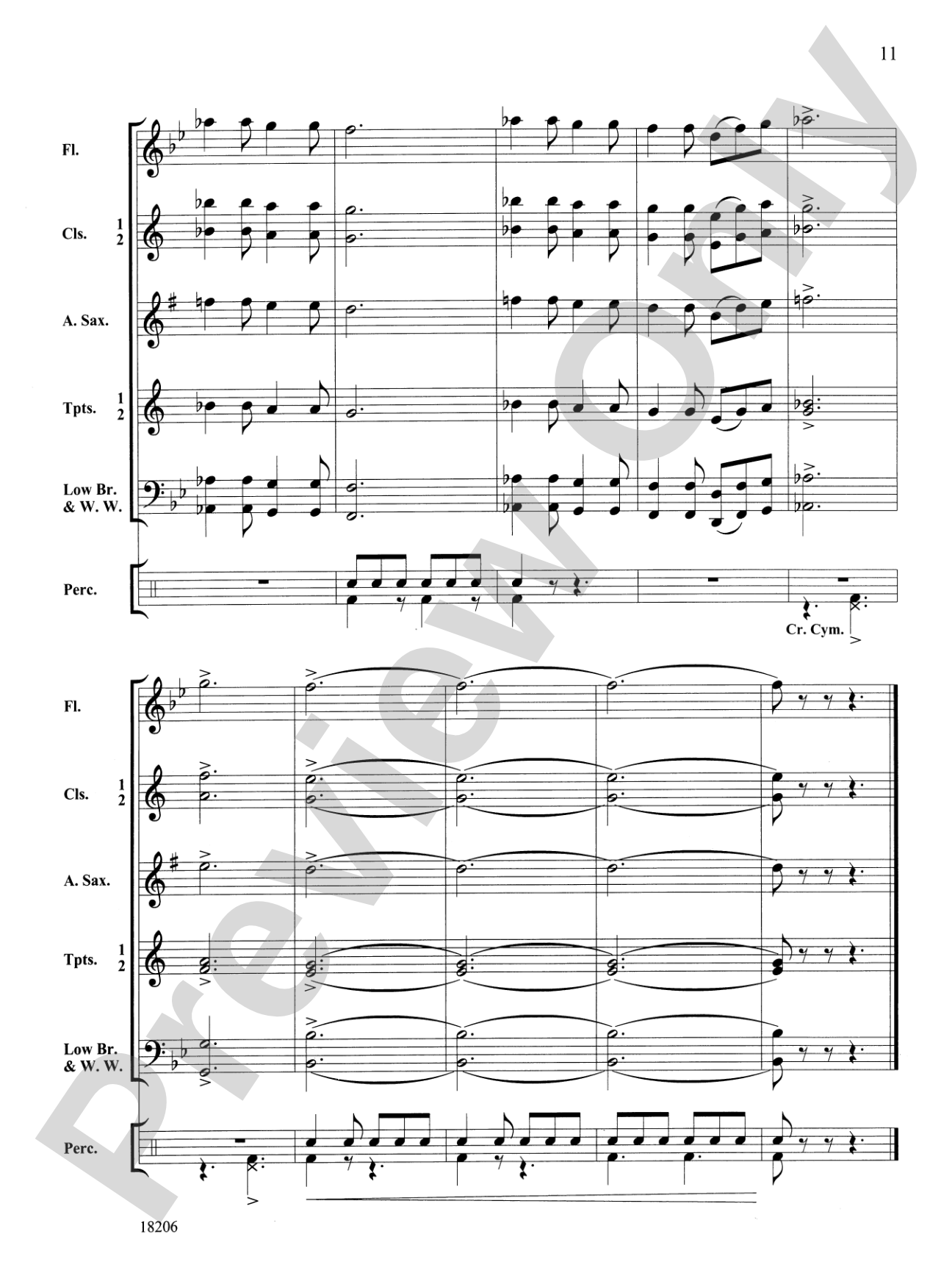 11

Fl.

Cls. 1 2

A. Sax.

Tpts. 1 2

Low Br. & W. W.

Perc.

Cr. Cym.

Fl.

Cls. 1 2

A. Sax.

Tpts. 1 2

Low Br. & W. W.

Perc.

18206

Preview Only